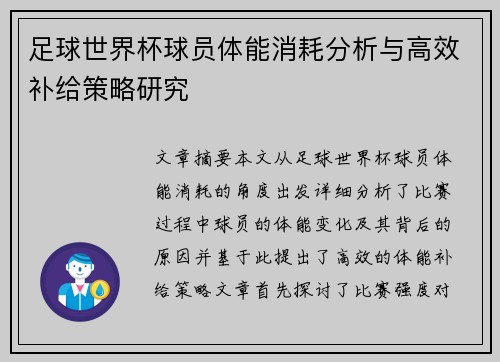 足球世界杯球员体能消耗分析与高效补给策略研究

文章摘要本文从足球世界杯球员体能消耗的角度出发详细分析了比赛过程中球员的体能变化及其背后的原因并基于此提出了高效的体能补给策略文章首先探讨了比赛强度对